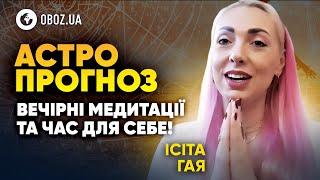 OBOZ.UA

АСТРО ПРОГНОЗ

ВЕЧІРНІ МЕДИТАЦІЇ ТА ЧАС ДЛЯ СЕБЕ!

ІСІТА ГАЯ